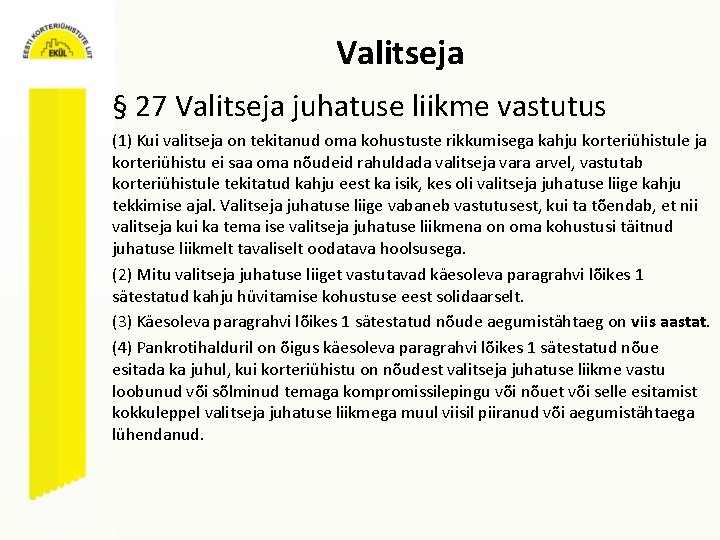 EESTI KORTERIÜHISTUTE LIIT
EKÜL

Valitseja

§ 27 Valitseja juhatuse liikme vastutus

(1) Kui valitseja on tekitanud oma kohustuste rikkumisega kahju korteriühistule ja korteriühistu ei saa oma nõudeid rahuldada valitseja vara arvel, vastutab korteriühistule tekitatud kahju eest ka isik, kes oli valitseja juhatuse liige kahju tekkimise ajal. Valitseja juhatuse liige vabaneb vastutusest, kui ta tõendab, et nii valitseja kui ka tema ise valitseja juhatuse liikmena on oma kohustusi täitnud juhatuse liikmelt tavaliselt oodatava hoolsusega.

(2) Mitu valitseja juhatuse liiget vastutavad käesoleva paragrahvi lõikes 1 sätestatud kahju hüvitamise kohustuse eest solidaarselt.

(3) Käesoleva paragrahvi lõikes 1 sätestatud nõude aegumistähtaeg on viis aastat.

(4) Pankrotihalduril on õigus käesoleva paragrahvi lõikes 1 sätestatud nõue esitada ka juhul, kui korteriühistu on nõudest valitseja juhatuse liikme vastu loobunud või sõlminud temaga kompromissilepingu või nõuet või selle esitamist kokkuleppel valitseja juhatuse liikmega muul viisil piiranud või aegumistähtaega lühendanud.